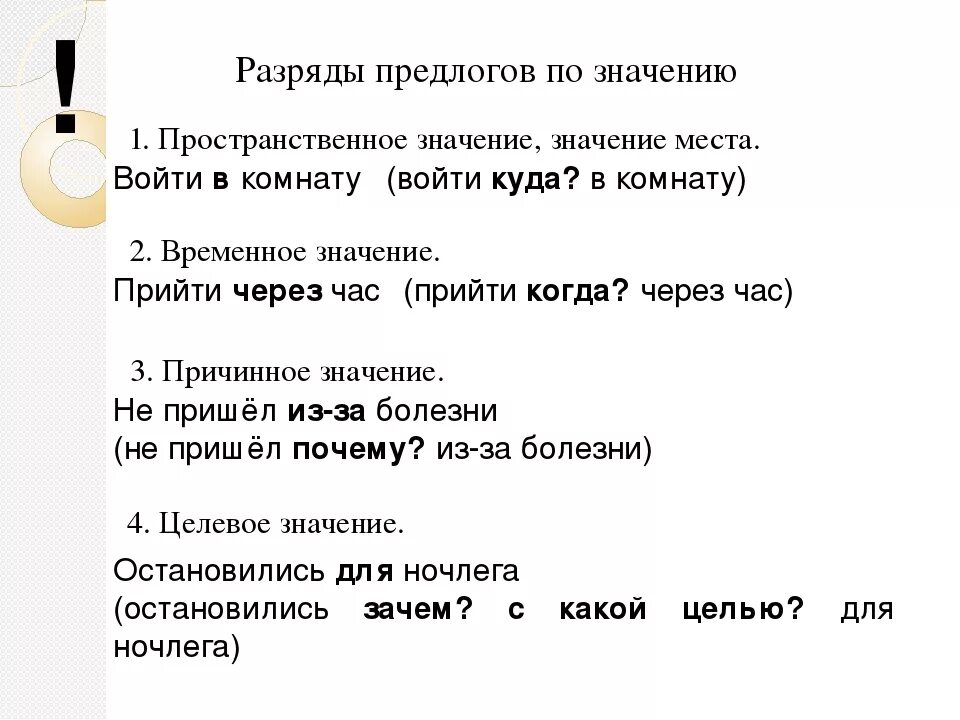 !

Разряды предлогов по значению

1. Пространственное значение, значение места.
Войти в комнату (войти куда? в комнату)

2. Временное значение.
Прийти через час (прийти когда? через час)

3. Причинное значение.
Не пришёл из-за болезни
(не пришёл почему? из-за болезни)

4. Целевое значение.
Остановились для ночлега
(остановились зачем? с какой целью? для ночлега)